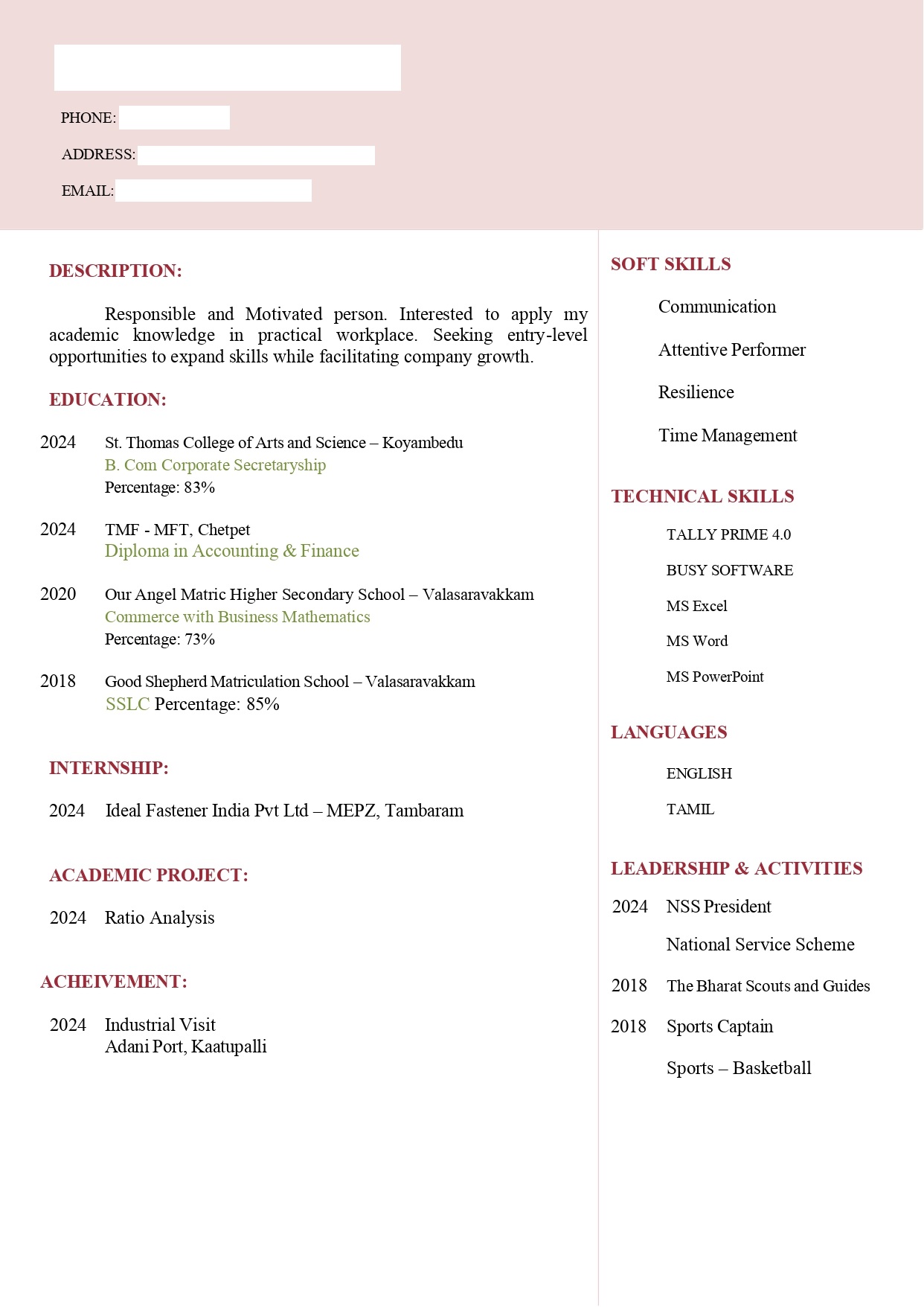 PHONE:

ADDRESS:

EMAIL:

DESCRIPTION:

Responsible and Motivated person. Interested to apply my academic knowledge in practical workplace. Seeking entry-level opportunities to expand skills while facilitating company growth.

EDUCATION:

2024 St. Thomas College of Arts and Science – Koyambedu
B. Com Corporate Secretaryship
Percentage: 83%

2024 TMF - MFT, Chetpet
Diploma in Accounting & Finance

2020 Our Angel Matric Higher Secondary School – Valasaravakkam
Commerce with Business Mathematics
Percentage: 73%

2018 Good Shepherd Matriculation School – Valasaravakkam
SSLC Percentage: 85%

INTERNSHIP:

2024 Ideal Fastener India Pvt Ltd – MEPZ, Tambaram

ACADEMIC PROJECT:

2024 Ratio Analysis

ACHEIVEMENT:

2024 Industrial Visit
Adani Port, Kaatupalli

SOFT SKILLS

Communication

Attentive Performer

Resilience

Time Management

TECHNICAL SKILLS

TALLY PRIME 4.0

BUSY SOFTWARE

MS Excel

MS Word

MS PowerPoint

LANGUAGES

ENGLISH

TAMIL

LEADERSHIP & ACTIVITIES

2024 NSS President
National Service Scheme

2018 The Bharat Scouts and Guides

2018 Sports Captain
Sports – Basketball